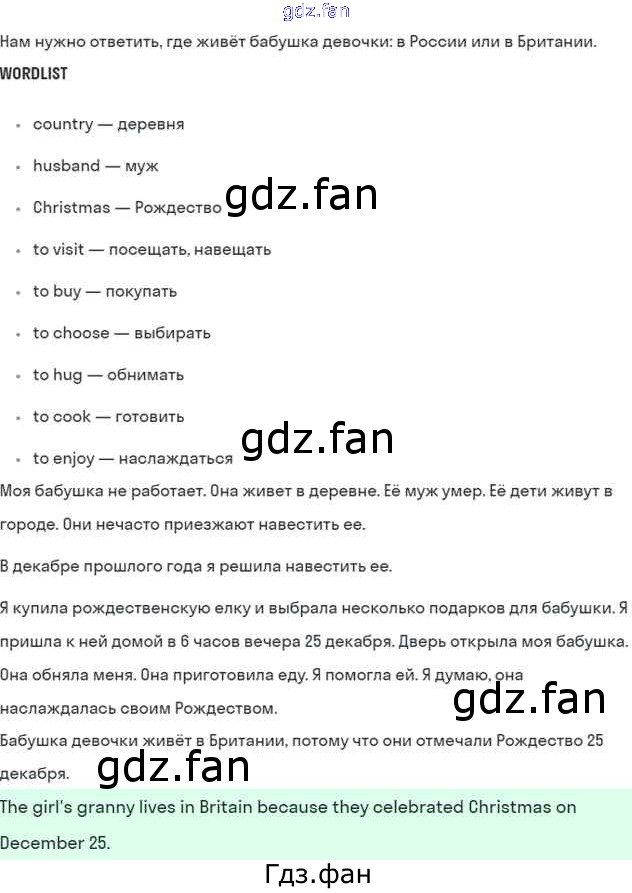 Нам нужно ответить, где живёт бабушка девочки: в России или в Британии.

WORDLIST

• country — деревня
• husband — муж
• Christmas — Рождество
• to visit — посещать, навещать
• to buy — покупать
• to choose — выбирать
• to hug — обнимать
• to cook — готовить
• to enjoy — наслаждаться

Моя бабушка не работает. Она живет в деревне. Её муж умер. Её дети живут в городе. Они нечасто приезжают навестить ее.

В декабре прошлого года я решила навестить ее.

Я купила рождественскую елку и выбрала несколько подарков для бабушки. Я пришла к ней домой в 6 часов вечера 25 декабря. Дверь открыла моя бабушка. Она обняла меня. Она приготовила еду. Я помогла ей. Я думаю, она наслаждалась своим Рождеством.

Бабушка девочки живёт в Британии, потому что они отмечали Рождество 25 декабря.

The girl's granny lives in Britain because they celebrated Christmas on December 25.

Гдз.фан

gdz.fan